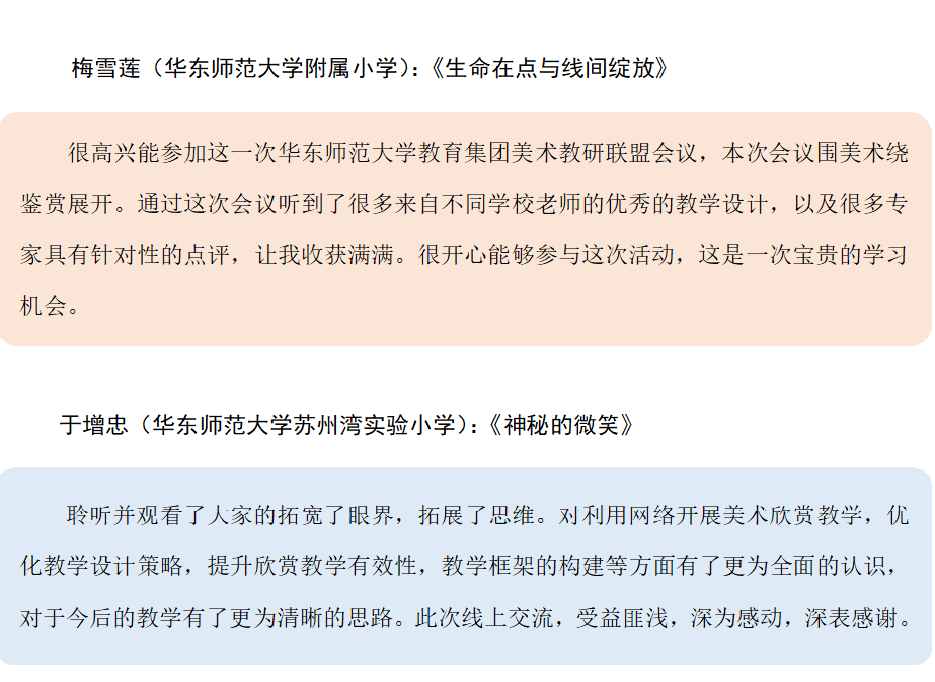 梅雪莲（华东师范大学附属小学）：《生命在点与线间绽放》

很高兴能参加这一次华东师范大学教育集团美术教研联盟会议，本次会议围美术绕鉴赏展开。通过这次会议听到了很多来自不同学校老师的优秀的教学设计，以及很多专家具有针对性的点评，让我收获满满。很开心能够参与这次活动，这是一次宝贵的学习机会。

于增忠（华东师范大学苏州湾实验小学）：《神秘的微笑》

聆听并观看了人家的拓宽了眼界，拓展了思维。对利用网络开展美术欣赏教学，优化教学设计策略，提升欣赏教学有效性，教学框架的构建等方面有了更为全面的认识，对于今后的教学有了更为清晰的思路。此次线上交流，受益匪浅，深为感动，深表感谢。